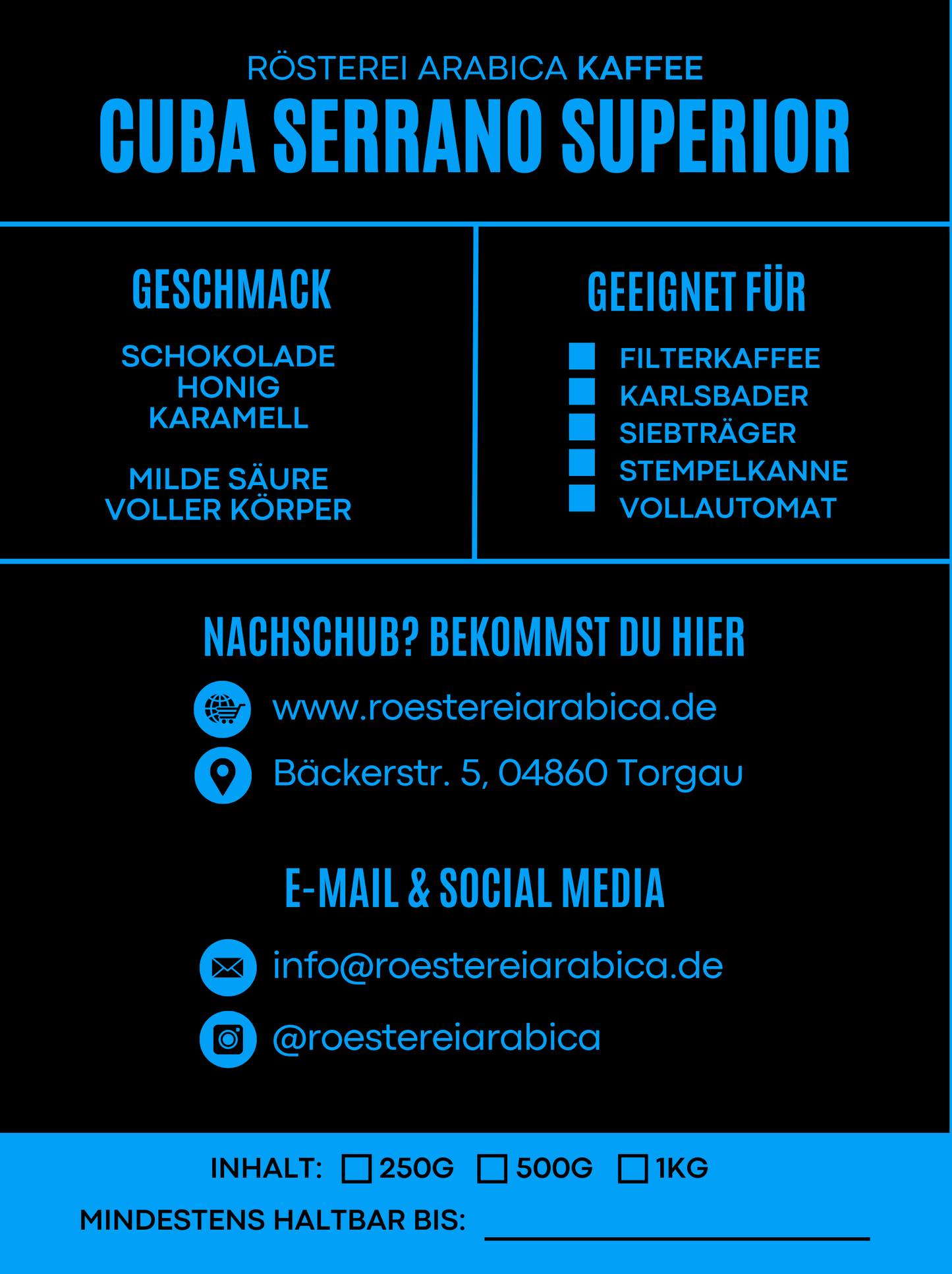 RÖSTEREI ARABICA KAFFEE
CUBA SERRANO SUPERIOR

GESCHMACK

SCHOKOLADE
HONIG
KARAMELL

MILDE SÄURE
VOLLER KÖRPER

GEEIGNET FÜR

FILTERKAFFEE
KARLSBADER
SIEBTRÄGER
STEMPELKANNE
VOLLAUTOMAT

NACHSCHUB? BEKOMMST DU HIER

www.roestereiarabica.de

Bäckerstr. 5, 04860 Torgau

E-MAIL & SOCIAL MEDIA

info@roestereiarabica.de

@roestereiarabica

INHALT: 250G 500G 1KG

MINDESTENS HALTBAR BIS: